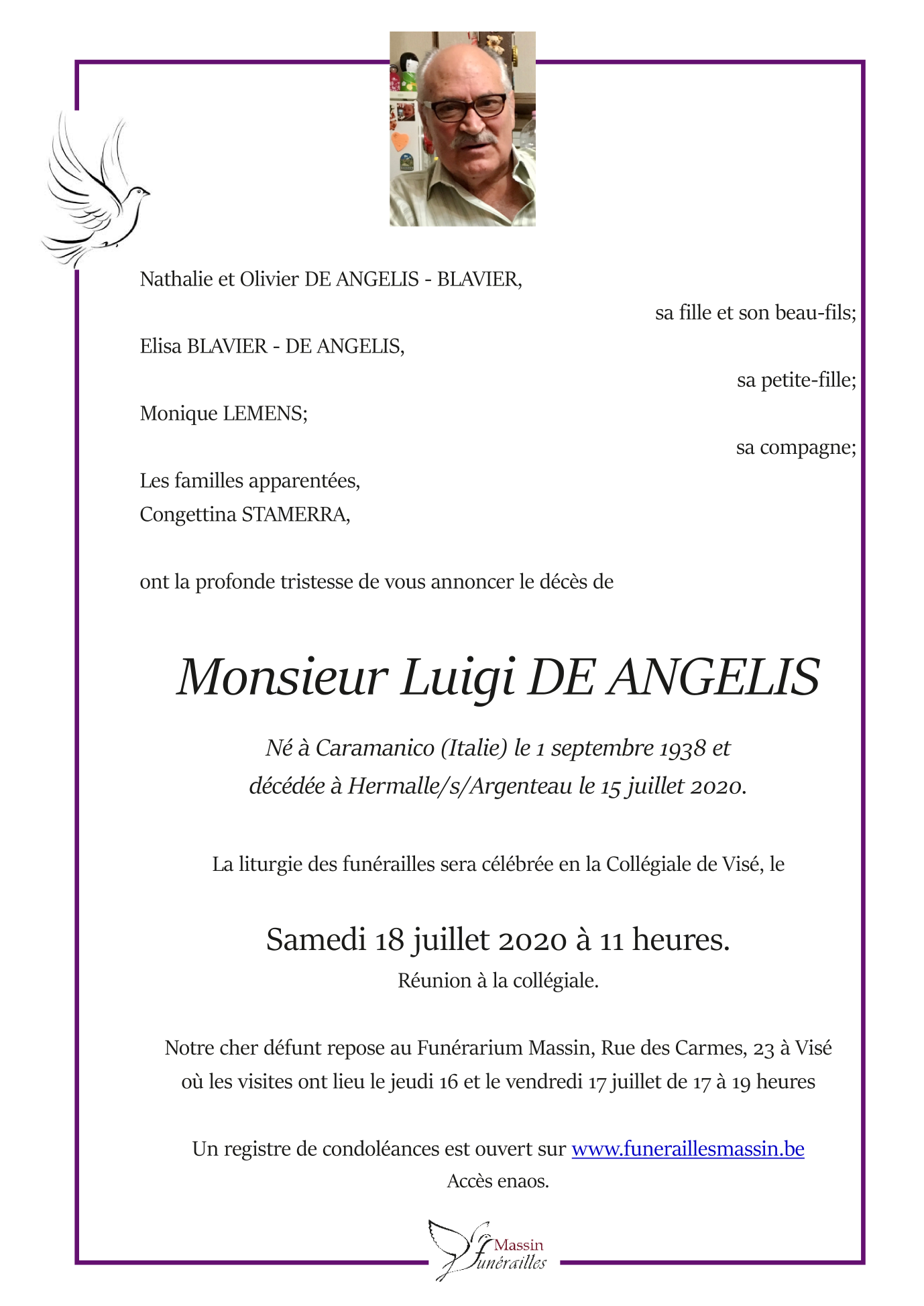 Nathalie et Olivier DE ANGELIS - BLAVIER,

sa fille et son beau-fils;

Elisa BLAVIER - DE ANGELIS,

sa petite-fille;

Monique LEMENS;

sa compagne;

Les familles apparentées,
Congettina STAMERRA,

ont la profonde tristesse de vous annoncer le décès de

Monsieur Luigi DE ANGELIS

Né à Caramanico (Italie) le 1 septembre 1938 et décédée à Hermalle/s/Argenteau le 15 juillet 2020.

La liturgie des funérailles sera célébrée en la Collégiale de Visé, le

Samedi 18 juillet 2020 à 11 heures.
Réunion à la collégiale.

Notre cher défunt repose au Funérarium Massin, Rue des Carmes, 23 à Visé où les visites ont lieu le jeudi 16 et le vendredi 17 juillet de 17 à 19 heures

Un registre de condoléances est ouvert sur www.funeraillesmassin.be
Accès enaos.

Massin Funérailles